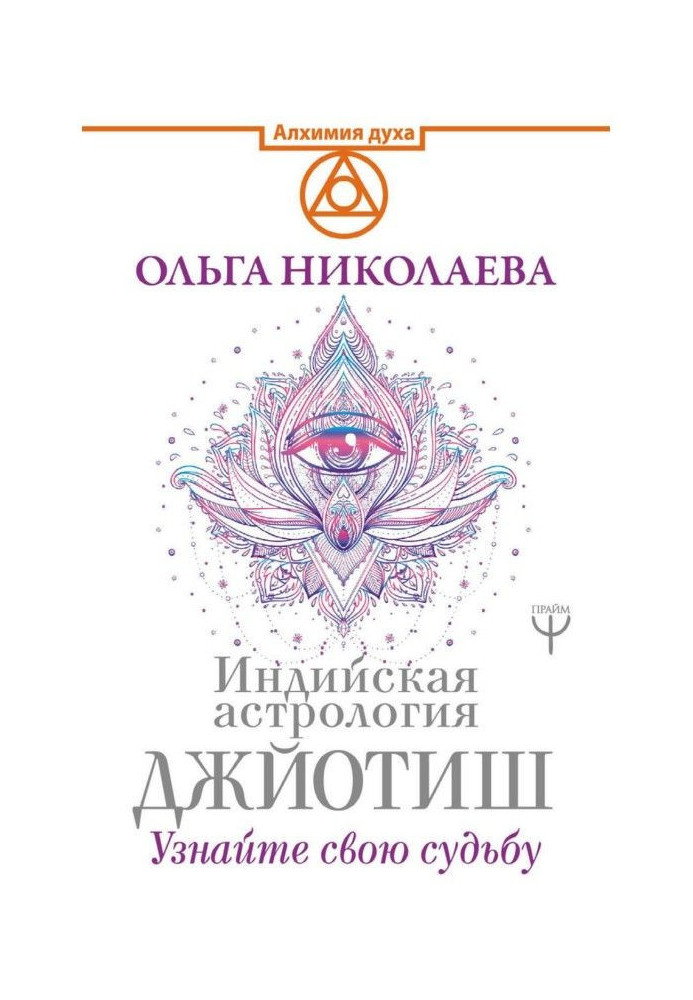 Алхимия духа

ОЛЬГА НИКОЛАЕВА

ПРАЙМ

Индийская астрология

ДЖЙОТИШ

Узнайте свою судьбу